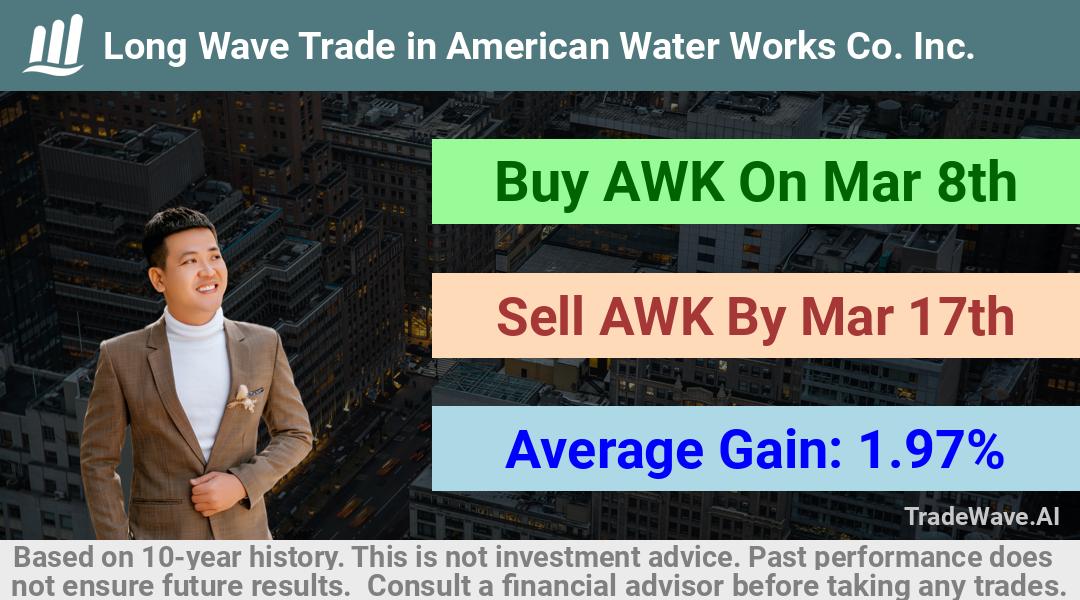 Long Wave Trade in American Water Works Co. Inc.

Buy AWK On Mar 8th

Sell AWK By Mar 17th

Average Gain: 1.97%

TradeWave.AI

Based on 10-year history. This is not investment advice. Past performance does not ensure future results. Consult a financial advisor before taking any trades.